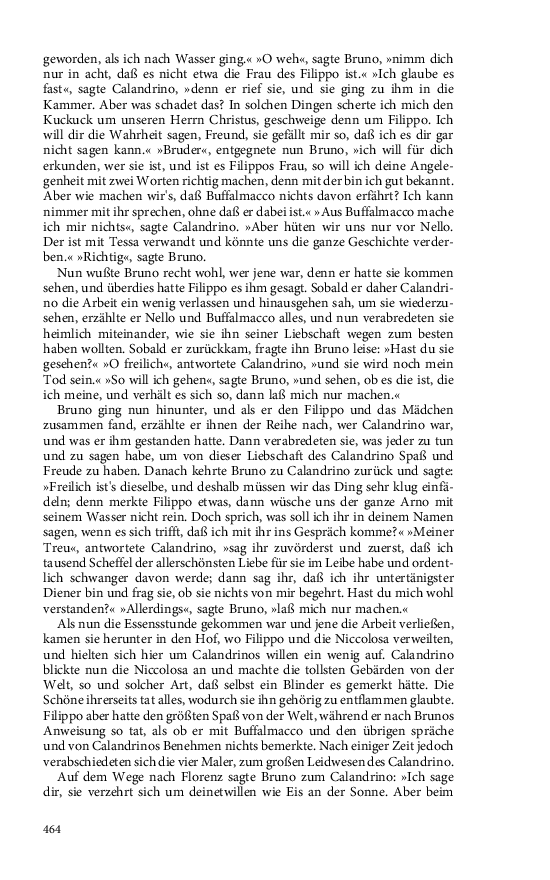 geworden, als ich nach Wasser ging.« »O weh«, sagte Bruno, »nimm dich nur in acht, daß es nicht etwa die Frau des Filippo ist.« »Ich glaube es fast«, sagte Calandrino, »denn er rief sie, und sie ging zu ihm in die Kammer. Aber was schadet das? In solchen Dingen scherte ich mich den Kuckuck um unseren Herrn Christus, geschweige denn um Filippo. Ich will dir die Wahrheit sagen, Freund, sie gefällt mir so, daß ich es dir gar nicht sagen kann.« »Bruder«, entgegnete nun Bruno, »ich will für dich erkunden, wer sie ist, und ist es Filippos Frau, so will ich deine Angelegenheit mit zwei Worten richtig machen, denn mit der bin ich gut bekannt. Aber wie machen wir's, daß Buffalmacco nichts davon erfährt? Ich kann nimmer mit ihr sprechen, ohne daß er dabei ist.« »Aus Buffalmacco mache ich mir nichts«, sagte Calandrino. »Aber hüten wir uns nur vor Nello. Der ist mit Tessa verwandt und könnte uns die ganze Geschichte verderben.« »Richtig«, sagte Bruno.

Nun wußte Bruno recht wohl, wer jene war, denn er hatte sie kommen sehen, und überdies hatte Filippo es ihm gesagt. Sobald er daher Calandrino die Arbeit ein wenig verlassen und hinausgehen sah, um sie wiederzusehen, erzählte er Nello und Buffalmacco alles, und nun verabredeten sie heimlich miteinander, wie sie ihn seiner Liebschaft wegen zum besten haben wollten. Sobald er zurückkam, fragte ihn Bruno leise: »Hast du sie gesehen?« »O freilich«, antwortete Calandrino, »und sie wird noch mein Tod sein.« »So will ich gehen«, sagte Bruno, »und sehen, ob es die ist, die ich meine, und verhält es sich so, dann laß mich nur machen.«

Bruno ging nun hinunter, und als er den Filippo und das Mädchen zusammen fand, erzählte er ihnen der Reihe nach, wer Calandrino war, und was er ihm gestanden hatte. Dann verabredeten sie, was jeder zu tun und zu sagen habe, um von dieser Liebschaft des Calandrino Spaß und Freude zu haben. Danach kehrte Bruno zu Calandrino zurück und sagte: »Freilich ist's dieselbe, und deshalb müssen wir das Ding sehr klug einfädeln; denn merkte Filippo etwas, dann wüsche uns der ganze Arno mit seinem Wasser nicht rein. Doch sprich, was soll ich ihr in deinem Namen sagen, wenn es sich trifft, daß ich mit ihr ins Gespräch komme?« »Meiner Treu«, antwortete Calandrino, »sag ihr zuvörderst und zuerst, daß ich tausend Scheffel der allerschönsten Liebe für sie im Leibe habe und ordentlich schwanger davon werde; dann sag ihr, daß ich ihr untertänigster Diener bin und frag sie, ob sie nichts von mir begehrt. Hast du mich wohl verstanden?« »Allerdings«, sagte Bruno, »laß mich nur machen.«

Als nun die Essensstunde gekommen war und jene die Arbeit verließen, kamen sie herunter in den Hof, wo Filippo und die Niccolosa verweilten, und hielten sich hier um Calandrinos willen ein wenig auf. Calandrino blickte nun die Niccolosa an und machte die tollsten Gebärden von der Welt, so und solcher Art, daß selbst ein Blinder es gemerkt hätte. Die Schöne ihrerseits tat alles, wodurch sie ihn gehörig zu entflammen glaubte. Filippo aber hatte den größten Spaß von der Welt, während er nach Brunos Anweisung so tat, als ob er mit Buffalmacco und den übrigen spräche und von Calandrinos Benehmen nichts bemerkte. Nach einiger Zeit jedoch verabschiedeten sich die vier Maler, zum großen Leidwesen des Calandrino.

Auf dem Wege nach Florenz sagte Bruno zum Calandrino: »Ich sage dir, sie verzehrt sich um deinetwillen wie Eis an der Sonne. Aber beim

464